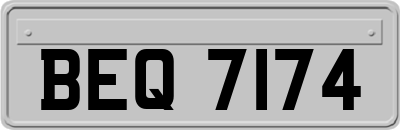 BEQ 7174